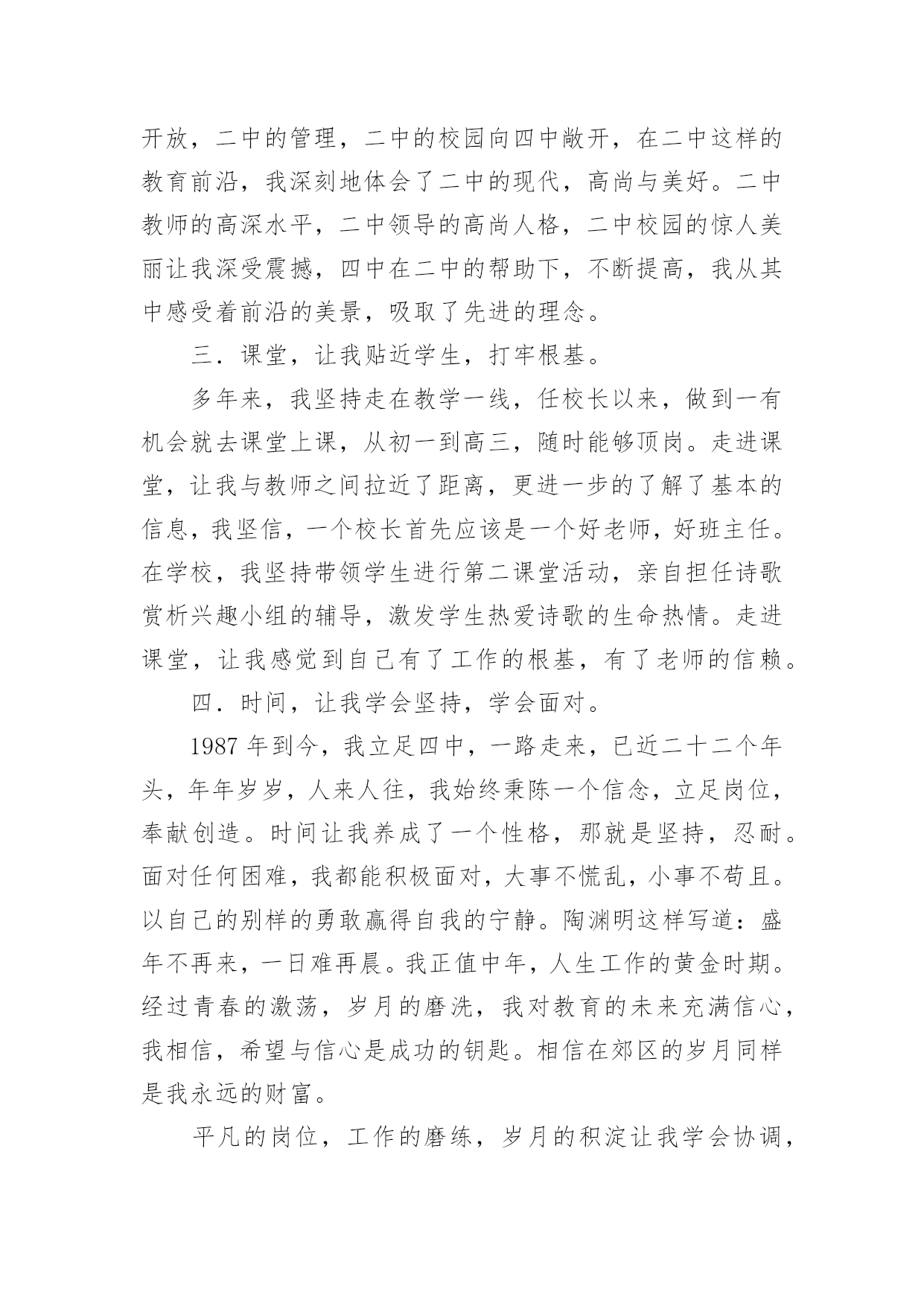 开放，二中的管理，二中的校园向四中敞开，在二中这样的教育前沿，我深刻地体会了二中的现代，高尚与美好。二中教师的高深水平，二中领导的高尚人格，二中校园的惊人美丽让我深受震撼，四中在二中的帮助下，不断提高，我从其中感受着前沿的美景，吸取了先进的理念。

三．课堂，让我贴近学生，打牢根基。

多年来，我坚持走在教学一线，任校长以来，做到一有机会就去课堂上课，从初一到高三，随时能够顶岗。走进课堂，让我与教师之间拉近了距离，更进一步的了解了基本的信息，我坚信，一个校长首先应该是一个好老师，好班主任。在学校，我坚持带领学生进行第二课堂活动，亲自担任诗歌赏析兴趣小组的辅导，激发学生热爱诗歌的生命热情。走进课堂，让我感觉到自己有了工作的根基，有了老师的信赖。

四．时间，让我学会坚持，学会面对。

1987 年到今，我立足四中，一路走来，已近二十二个年头，年年岁岁，人来人往，我始终秉陈一个信念，立足岗位，奉献创造。时间让我养成了一个性格，那就是坚持，忍耐。面对任何困难，我都能积极面对，大事不慌乱，小事不苟且。以自己的别样的勇敢赢得自我的宁静。陶渊明这样写道：盛年不再来，一日难再晨。我正值中年，人生工作的黄金时期。经过青春的激荡，岁月的磨洗，我对教育的未来充满信心，我相信，希望与信心是成功的钥匙。相信在郊区的岁月同样是我永远的财富。

平凡的岗位，工作的磨练，岁月的积淀让我学会协调，